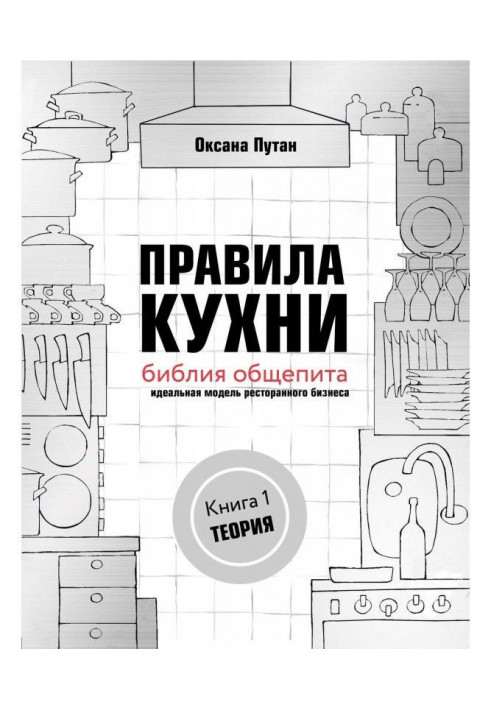 Оксана Путан

ПРАВИЛА
КУХНИ

библия общепита
идеальная модель ресторанного бизнеса

Книга 1
ТЕОРИЯ